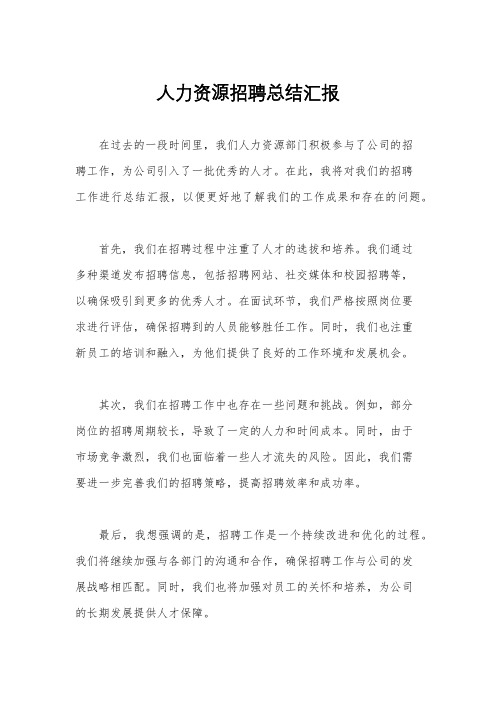 人力资源招聘总结汇报

在过去的一段时间里，我们人力资源部门积极参与了公司的招聘工作，为公司引入了一批优秀的人才。在此，我将对我们的招聘工作进行总结汇报，以便更好地了解我们的工作成果和存在的问题。

首先，我们在招聘过程中注重了人才的选拔和培养。我们通过多种渠道发布招聘信息，包括招聘网站、社交媒体和校园招聘等，以确保吸引到更多的优秀人才。在面试环节，我们严格按照岗位要求进行评估，确保招聘到的人员能够胜任工作。同时，我们也注重新员工的培训和融入，为他们提供了良好的工作环境和发展机会。

其次，我们在招聘工作中也存在一些问题和挑战。例如，部分岗位的招聘周期较长，导致了一定的人力和时间成本。同时，由于市场竞争激烈，我们也面临着一些人才流失的风险。因此，我们需要进一步完善我们的招聘策略，提高招聘效率和成功率。

最后，我想强调的是，招聘工作是一个持续改进和优化的过程。我们将继续加强与各部门的沟通和合作，确保招聘工作与公司的发展战略相匹配。同时，我们也将加强对员工的关怀和培养，为公司的长期发展提供人才保障。